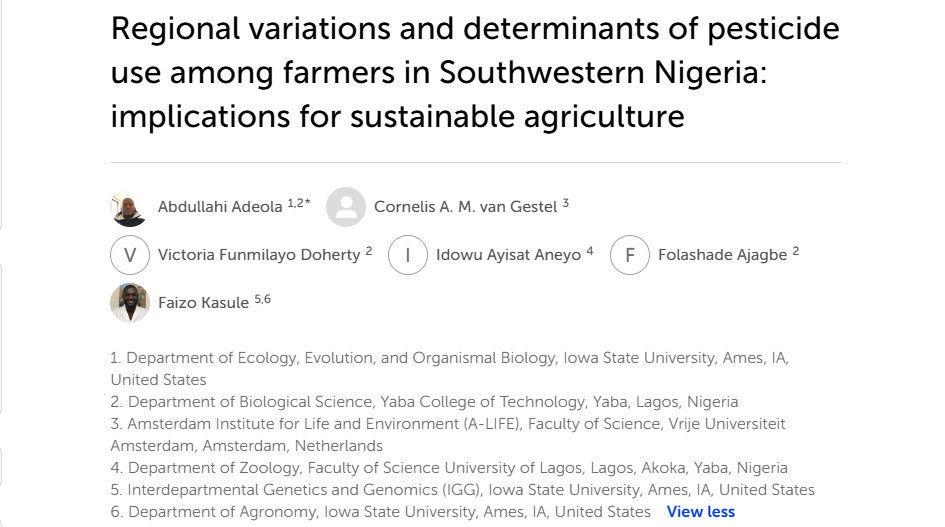 Regional variations and determinants of pesticide use among farmers in Southwestern Nigeria: implications for sustainable agriculture

Abdullahi Adeola $^{1,2*}$ Cornelis A. M. van Gestel $^{3}$

V Victoria Funmilayo Doherty $^{2}$ I Idowu Ayisat Aneyo $^{4}$ F Folashade Ajagbe $^{2}$

Faizo Kasule $^{5,6}$

1. Department of Ecology, Evolution, and Organismal Biology, Iowa State University, Ames, IA, United States
2. Department of Biological Science, Yaba College of Technology, Yaba, Lagos, Nigeria
3. Amsterdam Institute for Life and Environment (A-LIFE), Faculty of Science, Vrije Universiteit Amsterdam, Amsterdam, Netherlands
4. Department of Zoology, Faculty of Science University of Lagos, Lagos, Akoka, Yaba, Nigeria
5. Interdepartmental Genetics and Genomics (IGG), Iowa State University, Ames, IA, United States
6. Department of Agronomy, Iowa State University, Ames, IA, United States View less